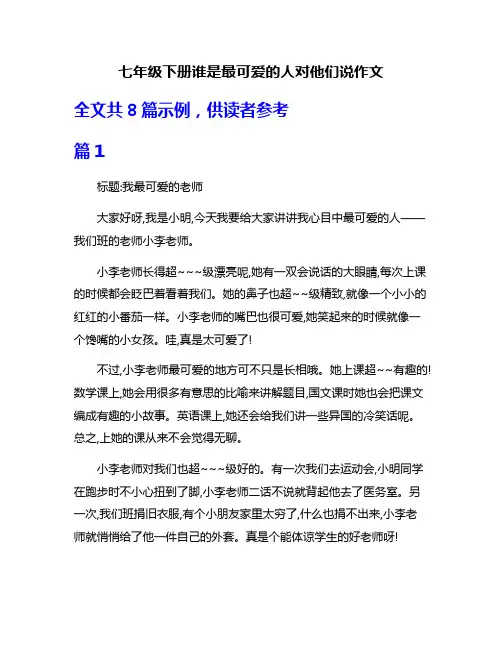 七年级下册谁是最可爱的人对他们说作文

全文共 8 篇示例，供读者参考

篇 1

标题:我最可爱的老师

大家好呀,我是小明,今天我要给大家讲讲我心目中最可爱的人——我们班的老师小李老师。

小李老师长得超~~~级漂亮呢,她有一双会说话的大眼睛,每次上课的时候都会眨巴着看着我们。她的鼻子也超~~级精致,就像一个小小的红红的小番茄一样。小李老师的嘴巴也很可爱,她笑起来的时候就像一个馋嘴的小女孩。哇,真是太可爱了!

不过,小李老师最可爱的地方可不只是长相哦。她上课超~~有趣的!数学课上,她会用很多有意思的比喻来讲解题目,国文课时她也会把课文编成有趣的小故事。英语课上,她还会给我们讲一些异国的冷笑话呢。总之,上她的课从来不会觉得无聊。

小李老师对我们也超~~~级好的。有一次我们去运动会,小明同学在跑步时不小心扭到了脚,小李老师二话不说就背起他去了医务室。另一次,我们班捐旧衣服,有个小朋友家里太穷了,什么也捐不出来,小李老师就悄悄给了他一件自己的外套。真是个能体谅学生的好老师呀!